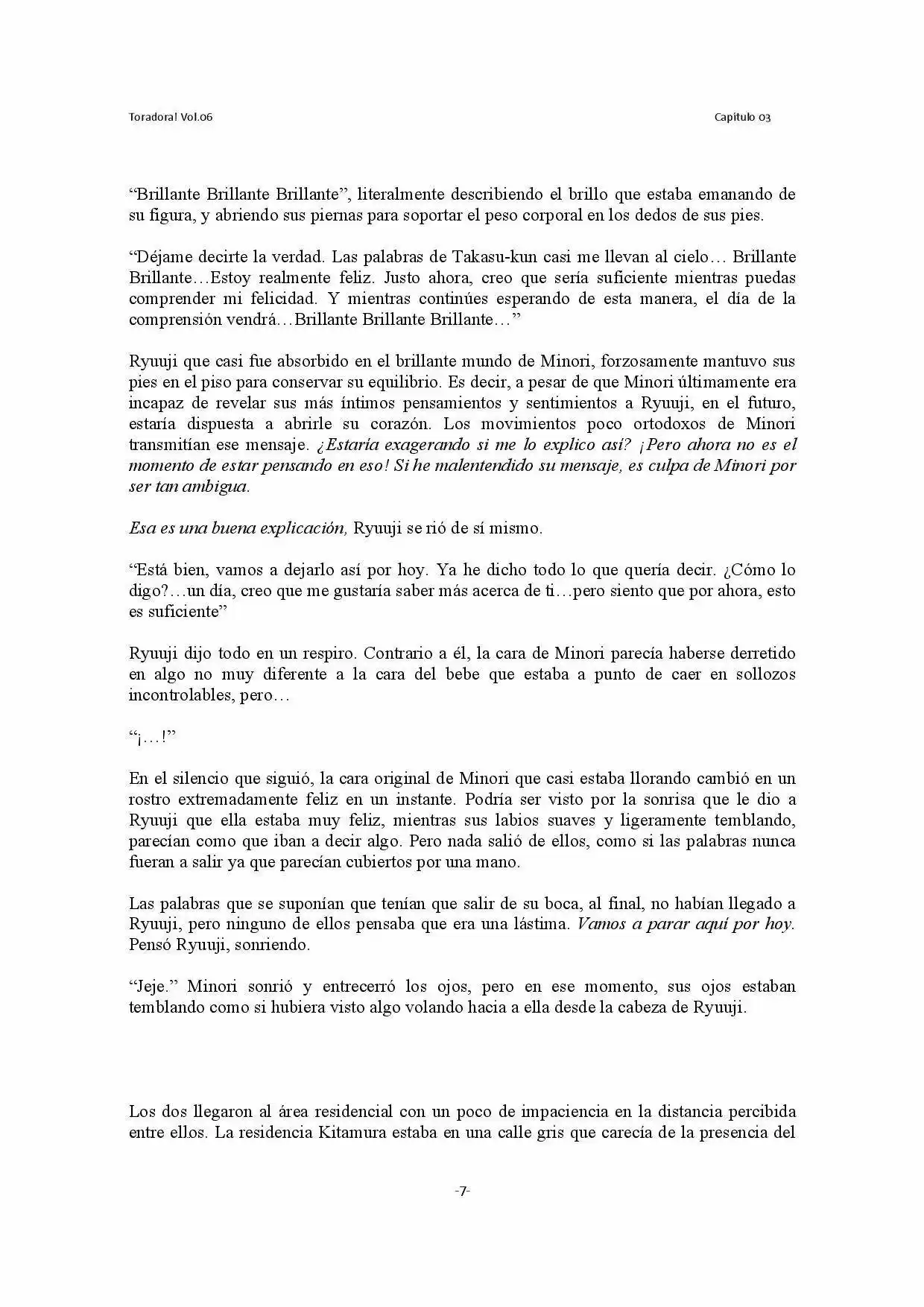 Toradora! Vol.06

Capítulo 03

“Brillante Brillante Brillante”, literalmente describiendo el brillo que estaba emanando de su figura, y abriendo sus piernas para soportar el peso corporal en los dedos de sus pies.

“Déjame decirte la verdad. Las palabras de Takasu-kun casi me llevan al cielo… Brillante Brillante…Estoy realmente feliz. Justo ahora, creo que sería suficiente mientras puedas comprender mi felicidad. Y mientras continúes esperando de esta manera, el día de la comprensión vendrá…Brillante Brillante Brillante…”

Ryuuji que casi fue absorbido en el brillante mundo de Minori, forzosamente mantuvo sus pies en el piso para conservar su equilibrio. Es decir, a pesar de que Minori últimamente era incapaz de revelar sus más íntimos pensamientos y sentimientos a Ryuuji, en el futuro, estaría dispuesta a abrirle su corazón. Los movimientos poco ortodoxos de Minori transmitían ese mensaje. ¿Estaría exagerando si me lo explico así? ¡Pero ahora no es el momento de estar pensando en eso! Si he malentendido su mensaje, es culpa de Minori por ser tan ambigua.

Esa es una buena explicación, Ryuuji se rió de sí mismo.

“Está bien, vamos a dejarlo así por hoy. Ya he dicho todo lo que quería decir. ¿Cómo lo digo?…un día, creo que me gustaría saber más acerca de ti…pero siento que por ahora, esto es suficiente”

Ryuuji dijo todo en un respiro. Contrario a él, la cara de Minori parecía haberse derretido en algo no muy diferente a la cara del bebe que estaba a punto de caer en sollozos incontrolables, pero…

“¡…!”

En el silencio que siguió, la cara original de Minori que casi estaba llorando cambió en un rostro extremadamente feliz en un instante. Podría ser visto por la sonrisa que le dio a Ryuuji que ella estaba muy feliz, mientras sus labios suaves y ligeramente temblando, parecían como que iban a decir algo. Pero nada salió de ellos, como si las palabras nunca fueran a salir ya que parecían cubiertos por una mano.

Las palabras que se suponían que tenían que salir de su boca, al final, no habían llegado a Ryuuji, pero ninguno de ellos pensaba que era una lástima. Vamos a parar aquí por hoy. Pensó Ryuuji, sonriendo.

“Jeje.” Minori sonrió y entrecerró los ojos, pero en ese momento, sus ojos estaban temblando como si hubiera visto algo volando hacia a ella desde la cabeza de Ryuuji.

Los dos llegaron al área residencial con un poco de impaciencia en la distancia percibida entre ellos. La residencia Kitamura estaba en una calle gris que carecía de la presencia del

-7-